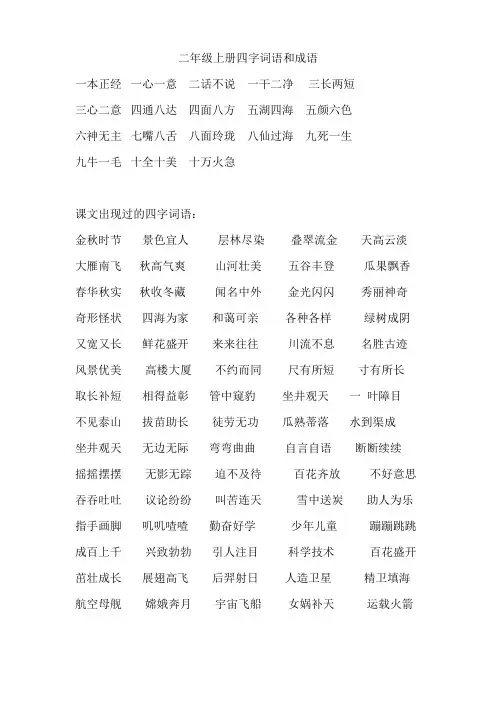 二年级上册四字词语和成语

一本正经 一心一意 二话不说 一干二净 三长两短

三心二意 四通八达 四面八方 五湖四海 五颜六色

六神无主 七嘴八舌 八面玲珑 八仙过海 九死一生

九牛一毛 十全十美 十万火急

课文出现过的四字词语：

金秋时节 景色宜人 层林尽染 叠翠流金 天高云淡

大雁南飞 秋高气爽 山河壮美 五谷丰登 瓜果飘香

春华秋实 秋收冬藏 闻名中外 金光闪闪 秀丽神奇

奇形怪状 四海为家 和蔼可亲 各种各样 绿树成阴

又宽又长 鲜花盛开 来来往往 川流不息 名胜古迹

风景优美 高楼大厦 不约而同 尺有所短 寸有所长

取长补短 相得益彰 管中窥豹 坐井观天 一 叶障目

不见泰山 拔苗助长 徒劳无功 瓜熟蒂落 水到渠成

坐井观天 无边无际 弯弯曲曲 自言自语 断断续续

摇摇摆摆 无影无踪 迫不及待 百花齐放 不好意思

吞吞吐吐 议论纷纷 叫苦连天 雪中送炭 助人为乐

指手画脚 叽叽喳喳 勤奋好学 少年儿童 蹦蹦跳跳

成百上千 兴致勃勃 引人注目 科学技术 百花盛开

茁壮成长 展翅高飞 后羿射日 人造卫星 精卫填海

航空母舰 嫦娥奔月 宇宙飞船 女娲补天 运载火箭